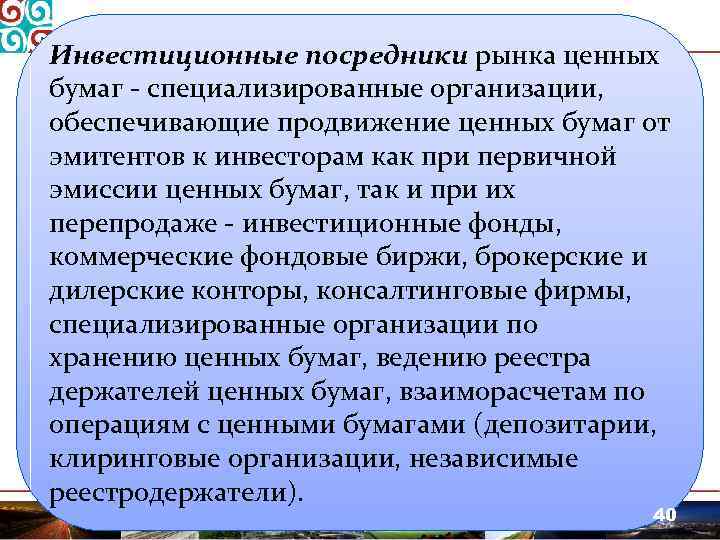 Инвестиционные посредники рынка ценных бумаг - специализированные организации, обеспечивающие продвижение ценных бумаг от эмитентов к инвесторам как при первичной эмиссии ценных бумаг, так и при их перепродаже - инвестиционные фонды, коммерческие фондовые биржи, брокерские и дилерские конторы, консалтинговые фирмы, специализированные организации по хранению ценных бумаг, ведению реестра держателей ценных бумаг, взаиморасчетам по операциям с ценными бумагами (депозитарии, клиринговые организации, независимые реестродержатели).

40